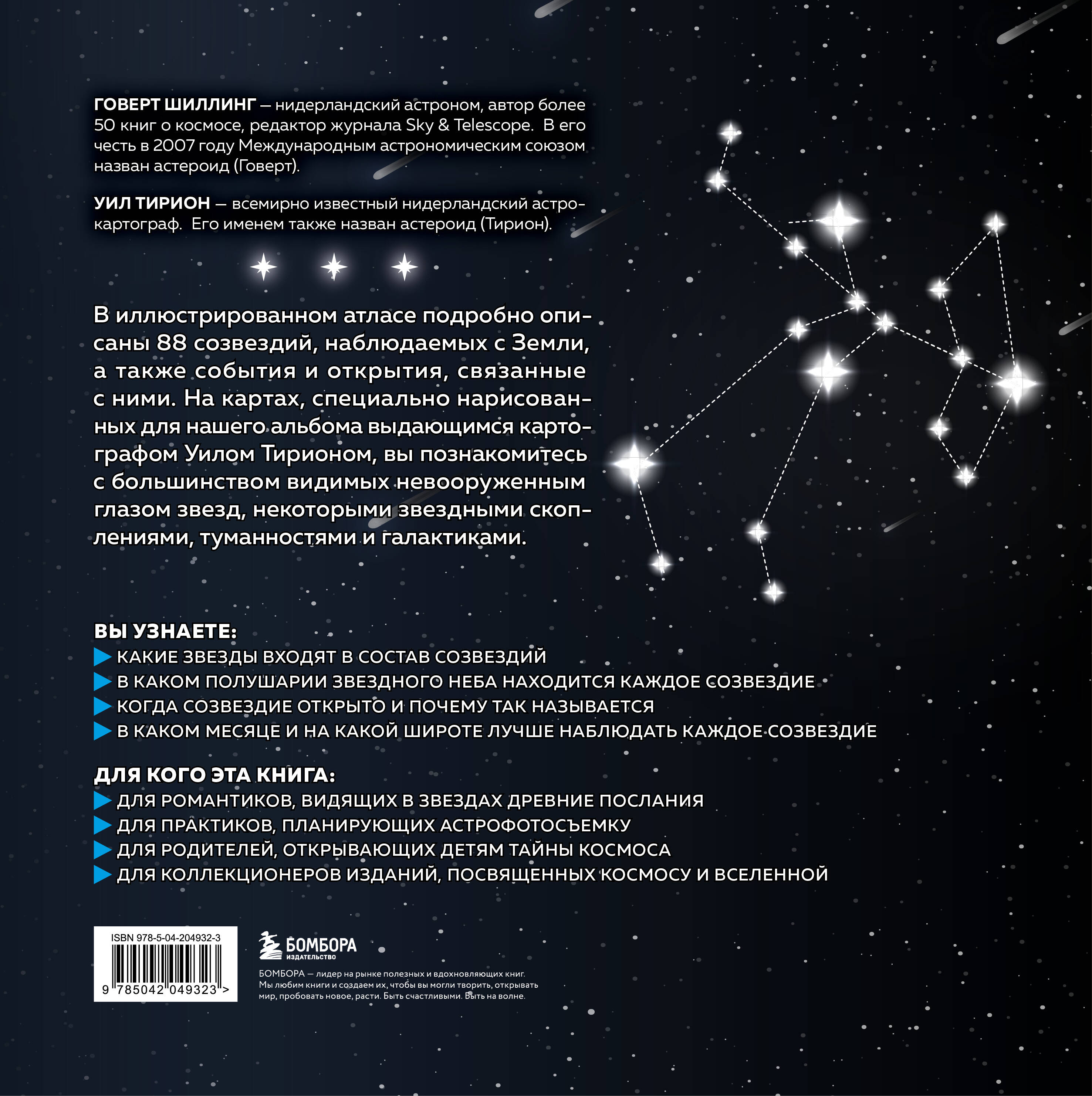 ГОВЕРТ ШИЛЛИНГ — нидерландский астроном, автор более 50 книг о космосе, редактор журнала Sky & Telescope. В его честь в 2007 году Международным астрономическим союзом назван астероид (Говерт).

УИЛ ТИРИОН — всемирно известный нидерландский астрокартограф. Его именем также назван астероид (Тирион).

В иллюстрированном атласе подробно описаны 88 созвездий, наблюдаемых с Земли, а также события и открытия, связанные с ними. На картах, специально нарисованных для нашего альбома выдающимся картографом Уилом Тирионом, вы познакомитесь с большинством видимых невооруженным глазом звезд, некоторыми звездными скоплениями, туманностями и галактиками.

ВЫ УЗНАЕТЕ:
▶ КАКИЕ ЗВЕЗДЫ ВХОДЯТ В СОСТАВ СОЗВЕЗДИЙ
▶ В КАКОМ ПОЛУШАРИИ ЗВЕЗДНОГО НЕБА НАХОДИТСЯ КАЖДОЕ СОЗВЕЗДИЕ
▶ КОГДА СОЗВЕЗДИЕ ОТКРЫТО И ПОЧЕМУ ТАК НАЗЫВАЕТСЯ
▶ В КАКОМ МЕСЯЦЕ И НА КАКОЙ ШИРОТЕ ЛУЧШЕ НАБЛЮДАТЬ КАЖДОЕ СОЗВЕЗДИЕ

ДЛЯ КОГО ЭТА КНИГА:
▶ ДЛЯ РОМАНТИКОВ, ВИДЯЩИХ В ЗВЕЗДАХ ДРЕВНИЕ ПОСЛАНИЯ
▶ ДЛЯ ПРАКТИКОВ, ПЛАНИРУЮЩИХ АСТРОФОТОСЪЕМКУ
▶ ДЛЯ РОДИТЕЛЕЙ, ОТКРЫВАЮЩИХ ДЕТЯМ ТАЙНЫ КОСМОСА
▶ ДЛЯ КОЛЛЕКЦИОНЕРОВ ИЗДАНИЙ, ПОСВЯЩЕННЫХ КОСМОСУ И ВСЕЛЕННОЙ

ISBN 978-5-04-204932-3
9 785042 049323 >

БОМБОРА
ИЗДАТЕЛЬСТВО

БОМБОРА — лидер на рынке полезных и вдохновляющих книг. Мы любим книги и создаем их, чтобы вы могли творить, открывать мир, пробовать новое, расти. Быть счастливыми. Быть на волне.